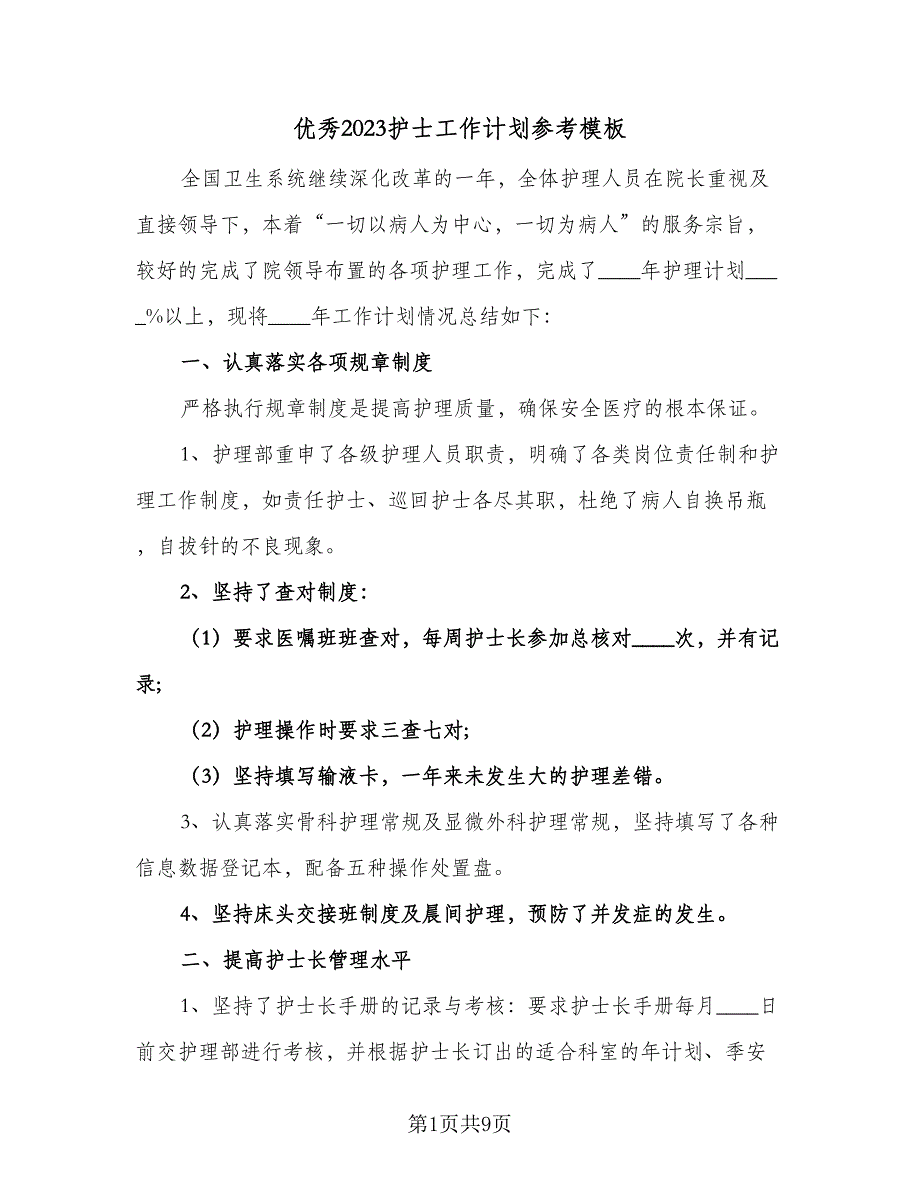 优秀2023护士工作计划参考模板

全国卫生系统继续深化改革的一年，全体护理人员在院长重视及直接领导下，本着“一切以病人为中心，一切为病人”的服务宗旨，较好的完成了院领导布置的各项护理工作，完成了____年护理计划_____%以上，现将____年工作计划情况总结如下：

一、认真落实各项规章制度

严格执行规章制度是提高护理质量，确保安全医疗的根本保证。

1、护理部重申了各级护理人员职责，明确了各类岗位责任制和护理工作制度，如责任护士、巡回护士各尽其职，杜绝了病人自换吊瓶，自拔针的不良现象。

2、坚持了查对制度：

（1）要求医嘱班班查对，每周护士长参加总核对____次，并有记录；

（2）护理操作时要求三查七对；

（3）坚持填写输液卡，一年来未发生大的护理差错。

3、认真落实骨科护理常规及显微外科护理常规，坚持填写了各种信息数据登记本，配备五种操作处置盘。

4、坚持床头交接班制度及晨间护理，预防了并发症的发生。

二、提高护士长管理水平

1、坚持了护士长手册的记录与考核：要求护士长手册每月____日前交护理部进行考核，并根据护士长订出的适合科室的年计划、季安

第1页共9页